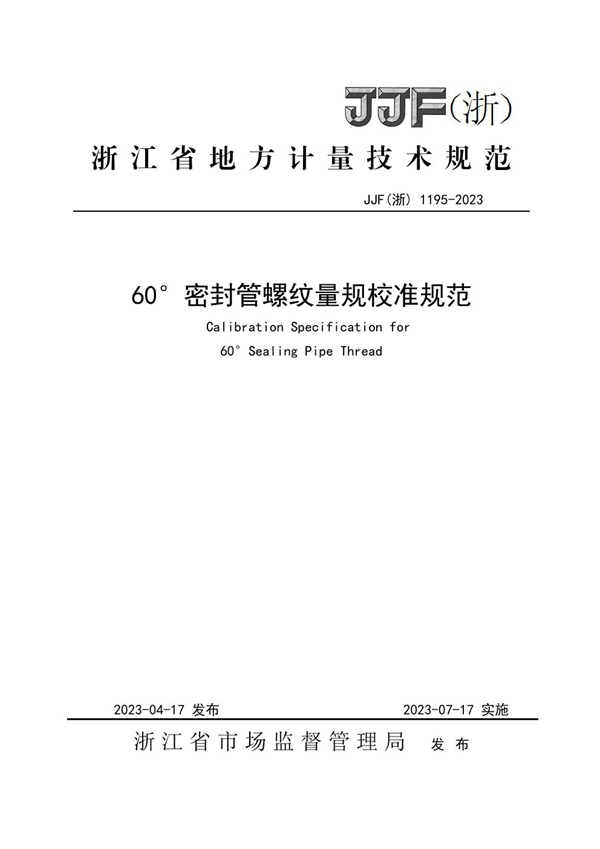 JJF(浙)

浙江省地方计量技术规范

JJF(浙) 1195-2023

60° 密封管螺纹量规校准规范

Calibration Specification for

60° Sealing Pipe Thread

2023-04-17 发布 2023-07-17 实施

浙江省市场监督管理局 发布